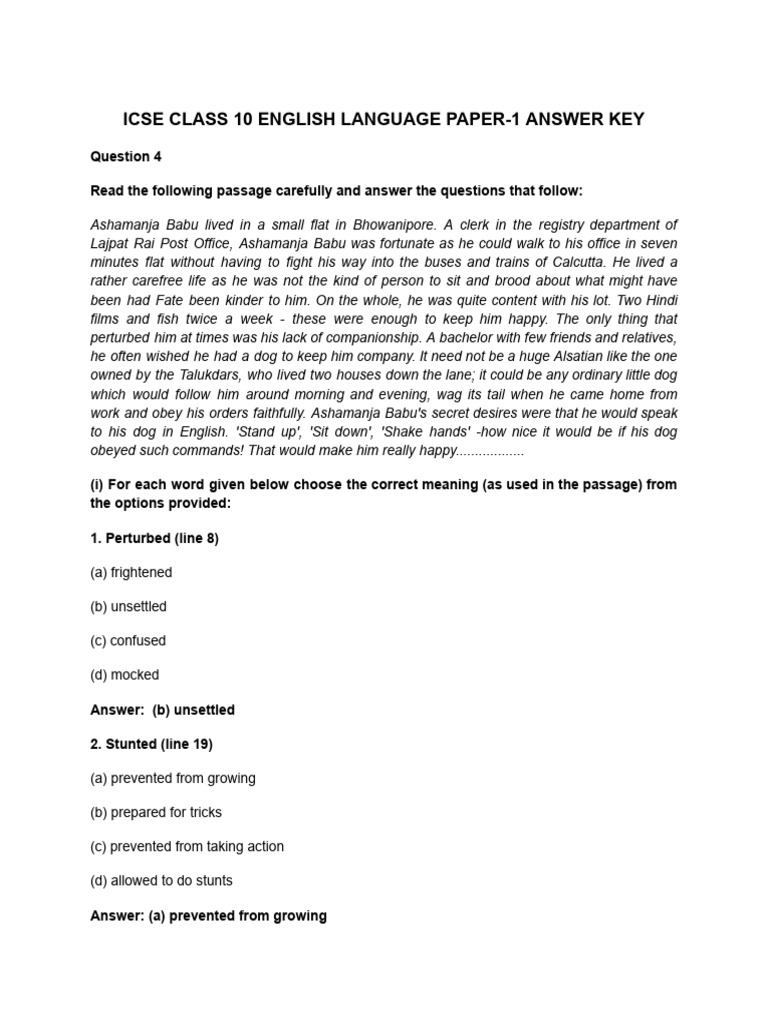 ICSE CLASS 10 ENGLISH LANGUAGE PAPER-1 ANSWER KEY

Question 4

Read the following passage carefully and answer the questions that follow:

Ashamanja Babu lived in a small flat in Bhowanipore. A clerk in the registry department of Lajpat Rai Post Office, Ashamanja Babu was fortunate as he could walk to his office in seven minutes flat without having to fight his way into the buses and trains of Calcutta. He lived a rather carefree life as he was not the kind of person to sit and brood about what might have been had Fate been kinder to him. On the whole, he was quite content with his lot. Two Hindi films and fish twice a week - these were enough to keep him happy. The only thing that perturbed him at times was his lack of companionship. A bachelor with few friends and relatives, he often wished he had a dog to keep him company. It need not be a huge Alsatian like the one owned by the Talukdars, who lived two houses down the lane; it could be any ordinary little dog which would follow him around morning and evening, wag its tail when he came home from work and obey his orders faithfully. Ashamanja Babu's secret desires were that he would speak to his dog in English. 'Stand up', 'Sit down', 'Shake hands' -how nice it would be if his dog obeyed such commands! That would make him really happy.................

(i) For each word given below choose the correct meaning (as used in the passage) from the options provided:

1. Perturbed (line 8)

(a) frightened

(b) unsettled

(c) confused

(d) mocked

Answer: (b) unsettled

2. Stunted (line 19)

(a) prevented from growing

(b) prepared for tricks

(c) prevented from taking action

(d) allowed to do stunts

Answer: (a) prevented from growing